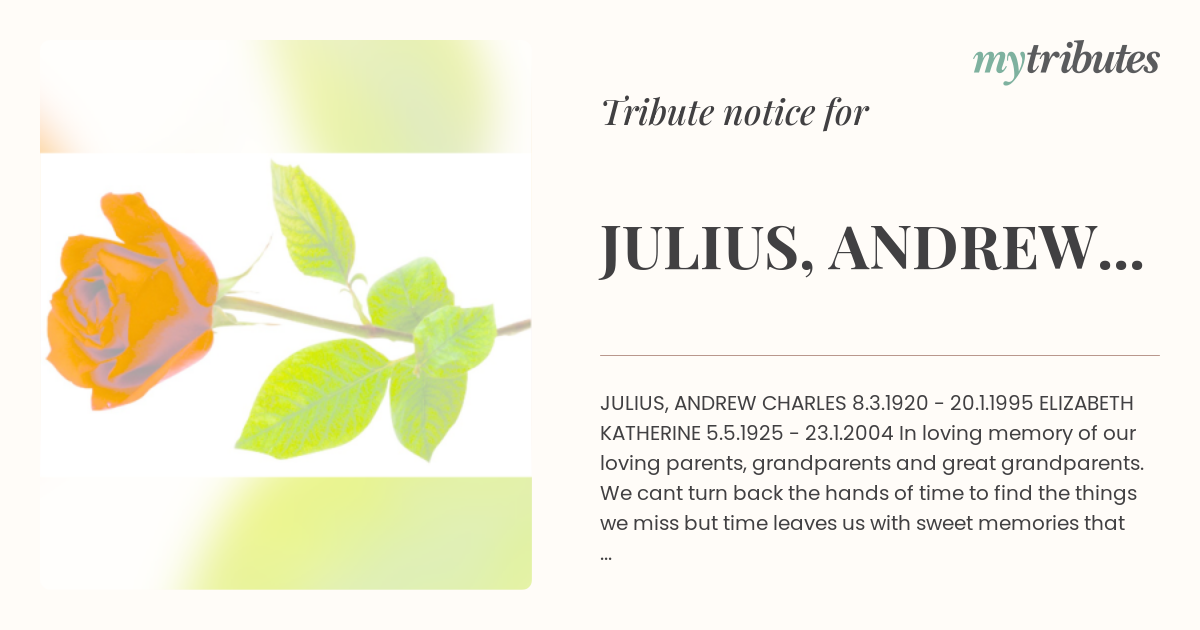 mytributes

Tribute notice for

JULIUS, ANDREW...

JULIUS, ANDREW CHARLES 8.3.1920 - 20.1.1995 ELIZABETH KATHERINE 5.5.1925 - 23.1.2004 In loving memory of our loving parents, grandparents and great grandparents. We cant turn back the hands of time to find the things we miss but time leaves us with sweet memories that ...